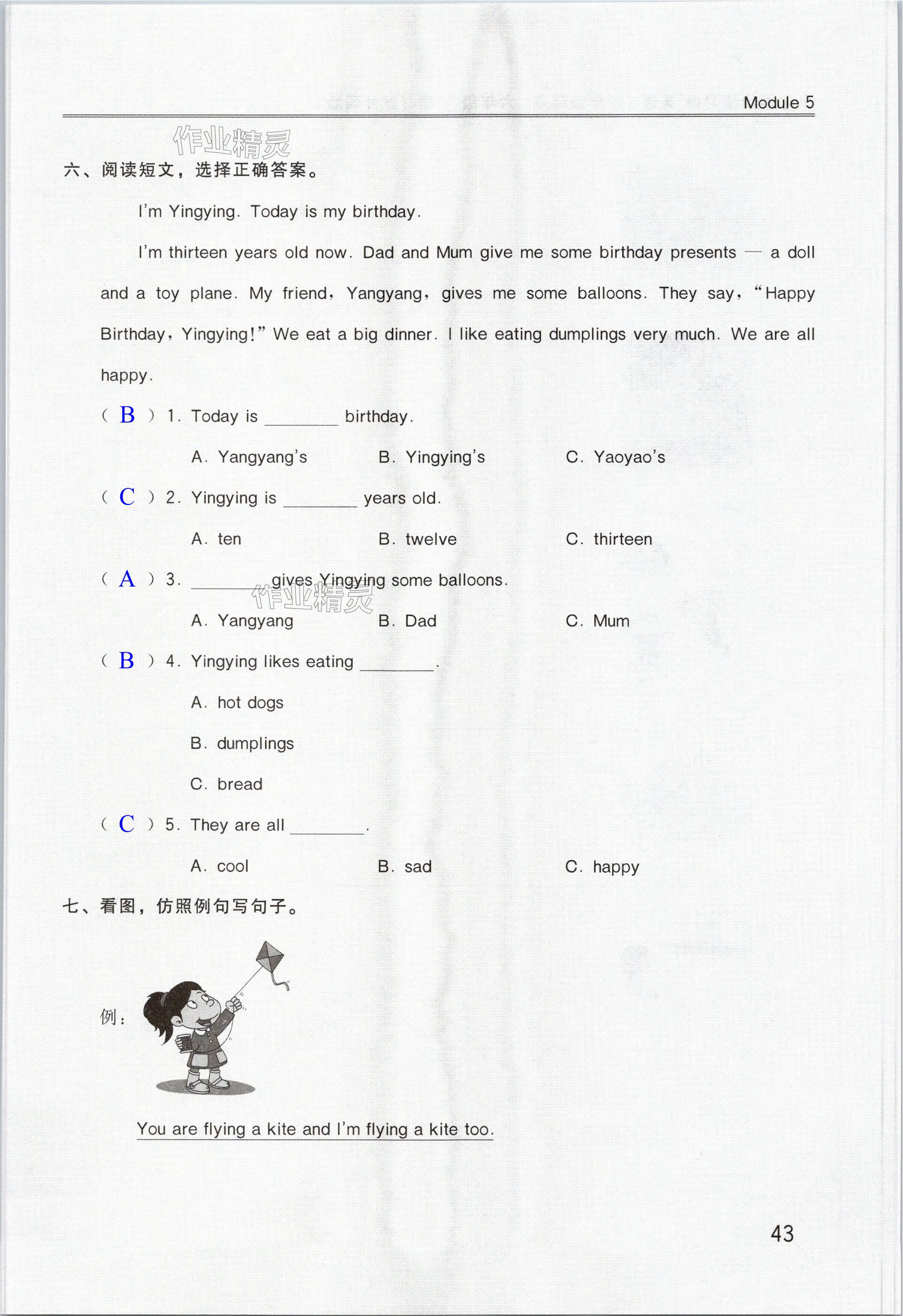 Module 5

作业精灵

六、阅读短文，选择正确答案。

I'm Yingying. Today is my birthday.

I'm thirteen years old now. Dad and Mum give me some birthday presents — a doll and a toy plane. My friend, Yangyang, gives me some balloons. They say, "Happy Birthday, Yingying!" We eat a big dinner. I like eating dumplings very much. We are all happy.

( B ) 1. Today is ________ birthday.

A. Yangyang's B. Yingying's C. Yaoyao's

( C ) 2. Yingying is ________ years old.

A. ten B. twelve C. thirteen

( A ) 3. ________ gives Yingying some balloons.

作业精灵

A. Yangyang B. Dad C. Mum

( B ) 4. Yingying likes eating ________.

A. hot dogs

B. dumplings

C. bread

( C ) 5. They are all ________.

A. cool B. sad C. happy

七、看图，仿照例句写句子。

例：

You are flying a kite and I'm flying a kite too.

43